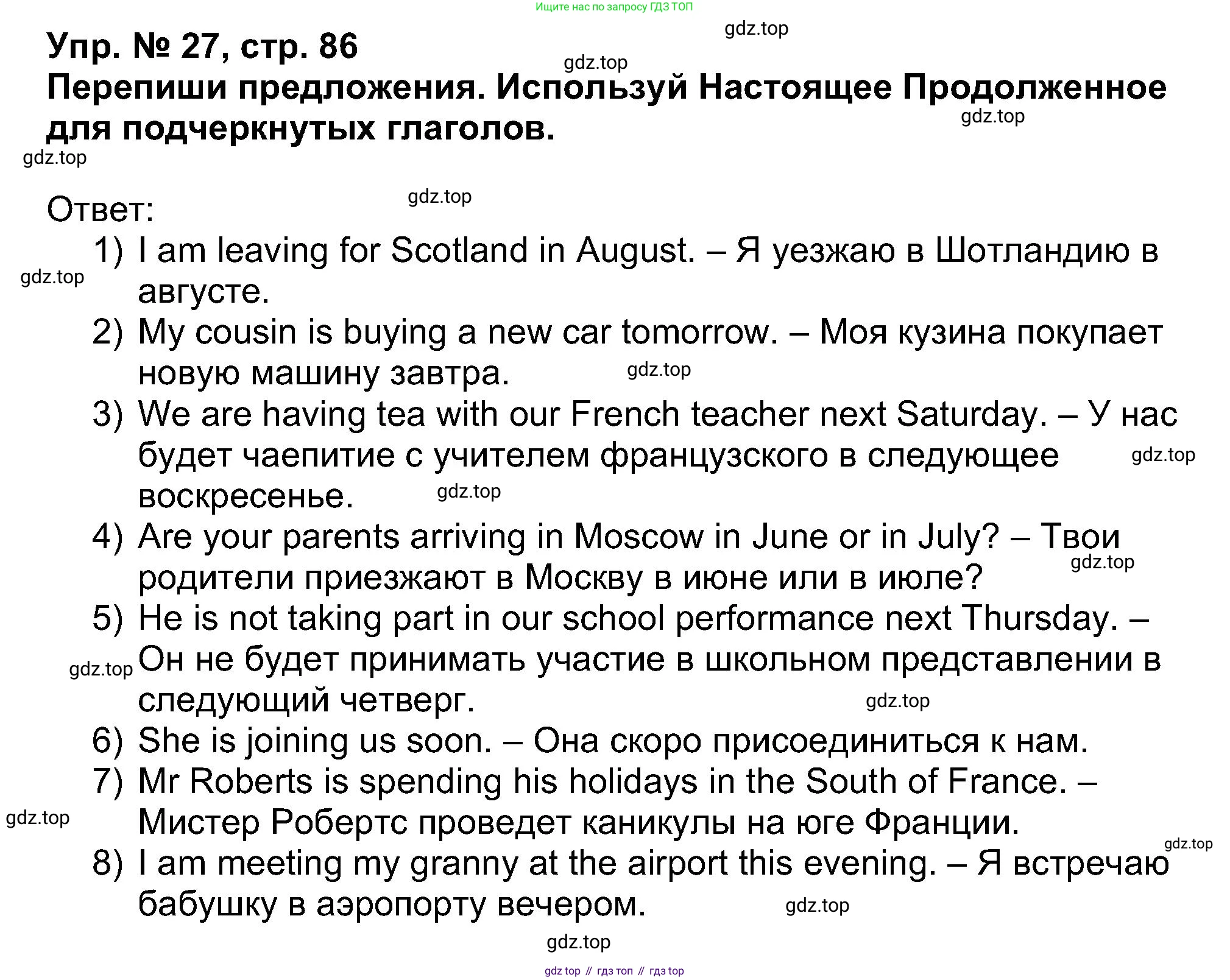 Ищите нас по запросу ГДЗ ТОП

gdz.top

Упр. № 27, стр. 86

gdz.top

Перепиши предложения. Используй Настоящее Продолженное для подчеркнутых глаголов.

gdz.top

gdz.top

Ответ:

gdz.top

1) I am leaving for Scotland in August. – Я уезжаю в Шотландию в августе.

gdz.top

2) My cousin is buying a new car tomorrow. – Моя кузина покупает новую машину завтра.

gdz.top

3) We are having tea with our French teacher next Saturday. – У нас будет чаепитие с учителем французского в следующее воскресенье.

gdz.top

gdz.top

4) Are your parents arriving in Moscow in June or in July? – Твои родители приезжают в Москву в июне или в июле?

gdz.top

5) He is not taking part in our school performance next Thursday. – Он не будет принимать участие в школьном представлении в следующий четверг.

gdz.top

gdz.top

6) She is joining us soon. – Она скоро присоединиться к нам.

7) Mr Roberts is spending his holidays in the South of France. – Мистер Робертс проведет каникулы на юге Франции.

gdz.top

gdz.top

8) I am meeting my granny at the airport this evening. – Я встречаю бабушку в аэропорту вечером.

gdz.top

gdz.top

gdz top // гдз топ // гдз top